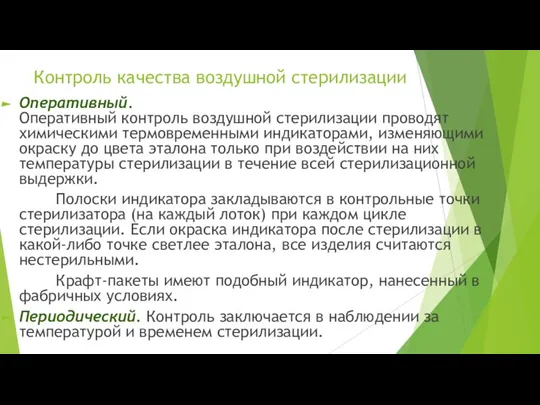 Контроль качества воздушной стерилизации

Оперативный.
Оперативный контроль воздушной стерилизации проводят химическими термовременными индикаторами, изменяющими окраску до цвета эталона только при воздействии на них температуры стерилизации в течение всей стерилизационной выдержки.

Полоски индикатора закладываются в контрольные точки стерилизатора (на каждый лоток) при каждом цикле стерилизации. Если окраска индикатора после стерилизации в какой-либо точке светлее эталона, все изделия считаются нестерильными.

Крафт-пакеты имеют подобный индикатор, нанесенный в фабричных условиях.

Периодический. Контроль заключается в наблюдении за температурой и временем стерилизации.